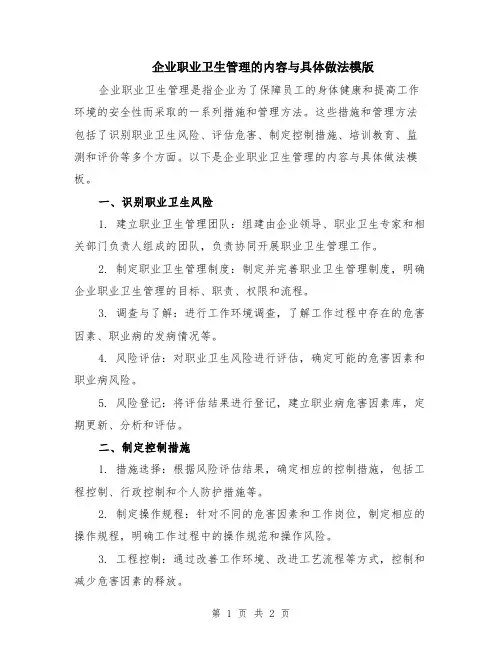 企业职业卫生管理的内容与具体做法模版

企业职业卫生管理是指企业为了保障员工的身体健康和提高工作环境的安全性而采取的一系列措施和管理方法。这些措施和管理方法包括了识别职业卫生风险、评估危害、制定控制措施、培训教育、监测和评价等多个方面。以下是企业职业卫生管理的内容与具体做法模板。

一、识别职业卫生风险

1. 建立职业卫生管理团队：组建由企业领导、职业卫生专家和相关部门负责人组成的团队，负责协同开展职业卫生管理工作。

2. 制定职业卫生管理制度：制定并完善职业卫生管理制度，明确企业职业卫生管理的目标、职责、权限和流程。

3. 调查与了解：进行工作环境调查，了解工作过程中存在的危害因素、职业病的发病情况等。

4. 风险评估：对职业卫生风险进行评估，确定可能的危害因素和职业病风险。

5. 风险登记：将评估结果进行登记，建立职业病危害因素库，定期更新、分析和评估。

二、制定控制措施

1. 措施选择：根据风险评估结果，确定相应的控制措施，包括工程控制、行政控制和个人防护措施等。

2. 制定操作规程：针对不同的危害因素和工作岗位，制定相应的操作规程，明确工作过程中的操作规范和操作风险。

3. 工程控制：通过改善工作环境、改进工艺流程等方式，控制和减少危害因素的释放。

第 1 页 共 2 页